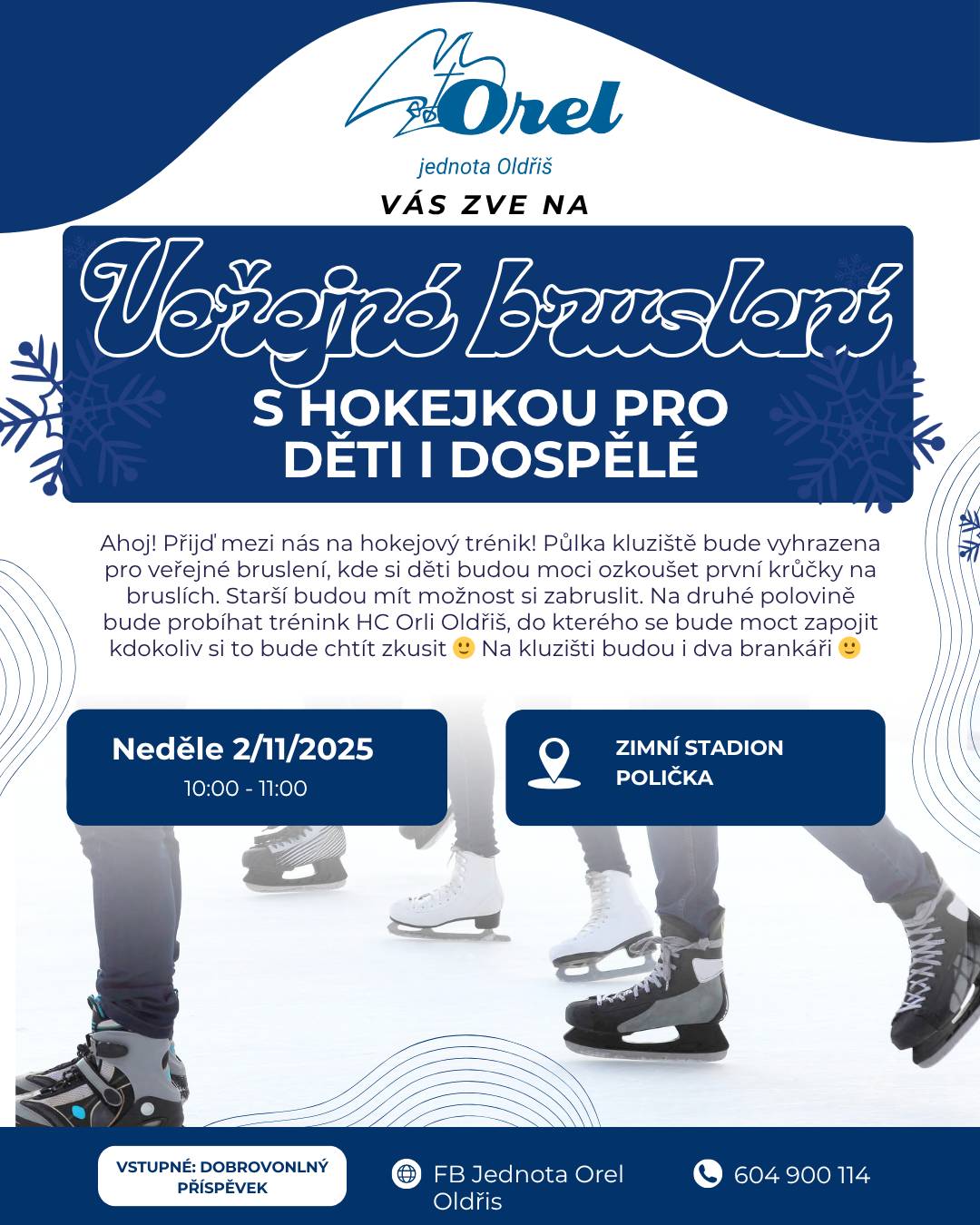 Orel
jednota Oldřiš
VÁS ZVE NA

Veřejné bruslení
S HOKEJKOU PRO DĚTI I DOSPĚLÉ

Ahoj! Přijď mezi nás na hokejový trénik! Půlka kluziště bude vyhrazena pro veřejné bruslení, kde si děti budou moci ozkoušet první krůčky na bruslích. Starší budou mít možnost si zabruslit. Na druhé polovině bude probíhat trénink HC Orli Oldřiš, do kterého se bude moct zapojit kdokoliv si to bude chtít zkusit 🙂 Na kluzišti budou i dva brankáři 🙂

Neděle 2/11/2025
10:00 - 11:00

ZIMNÍ STADION POLIČKA

VSTUPNÉ: DOBROVONLNÝ PŘÍSPĚVEK

FB Jednota Orel Oldřis

604 900 114